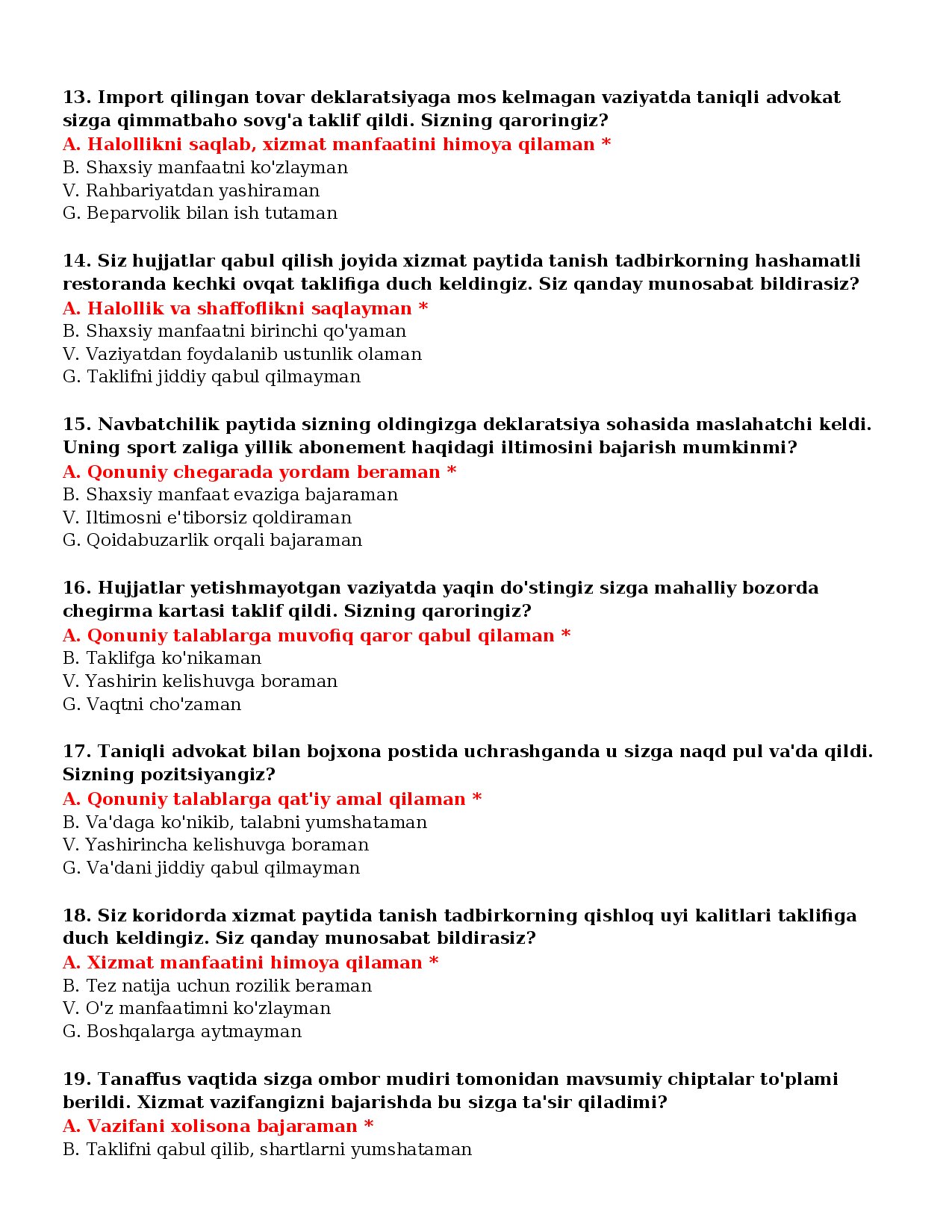 13. Import qilingan tovar deklaratsiyaga mos kelmagan vaziyatda taniqli advokat sizga qimmatbaho sovg'a taklif qildi. Sizning qaroringiz?
A. Halollikni saqlab, xizmat manfaatini himoya qilaman *
B. Shaxsiy manfaatni ko'zlayman
V. Rahbariyatdan yashiraman
G. Beparvolik bilan ish tutaman

14. Siz hujjatlar qabul qilish joyida xizmat paytida tanish tadbirkorning hashamatli restoranda kechki ovqat taklifiga duch keldingiz. Siz qanday munosabat bildirasiz?
A. Halollik va shaffoflikni saqlayman *
B. Shaxsiy manfaatni birinchi qo'yaman
V. Vaziyatdan foydalanib ustunlik olaman
G. Taklifni jiddiy qabul qilmayman

15. Navbatchilik paytida sizning oldingizga deklaratsiya sohasida maslahatchi keldi. Uning sport zaliga yillik abonement haqidagi iltimosini bajarish mumkinmi?
A. Qonuniy chegarada yordam beraman *
B. Shaxsiy manfaat evaziga bajaraman
V. Iltimosni e'tiborsiz qoldiraman
G. Qoidabuzarlik orqali bajaraman

16. Hujjatlar yetishmayotgan vaziyatda yaqin do'stingiz sizga mahalliy bozorda chegirma kartasi taklif qildi. Sizning qaroringiz?
A. Qonuniy talablarga muvofiq qaror qabul qilaman *
B. Taklifga ko'nikaman
V. Yashirin kelishuvga boraman
G. Vaqtni cho'zaman

17. Taniqli advokat bilan bojxona postida uchrashganda u sizga naqd pul va'da qildi. Sizning pozitsiyangiz?
A. Qonuniy talablarga qat'iy amal qilaman *
B. Va'daga ko'nikib, talabni yumshataman
V. Yashirincha kelishuvga boraman
G. Va'dani jiddiy qabul qilmayman

18. Siz koridorda xizmat paytida tanish tadbirkorning qishloq uyi kalitlari taklifiga duch keldingiz. Siz qanday munosabat bildirasiz?
A. Xizmat manfaatini himoya qilaman *
B. Tez natija uchun rozilik beraman
V. O'z manfaatimni ko'zlayman
G. Boshqalarga aytmayman

19. Tanaffus vaqtida sizga ombor mudiri tomonidan mavsumiy chiptalar to'plami berildi. Xizmat vazifangizni bajarishda bu sizga ta'sir qiladimi?
A. Vazifani xolisona bajaraman *
B. Taklifni qabul qilib, shartlarni yumshataman